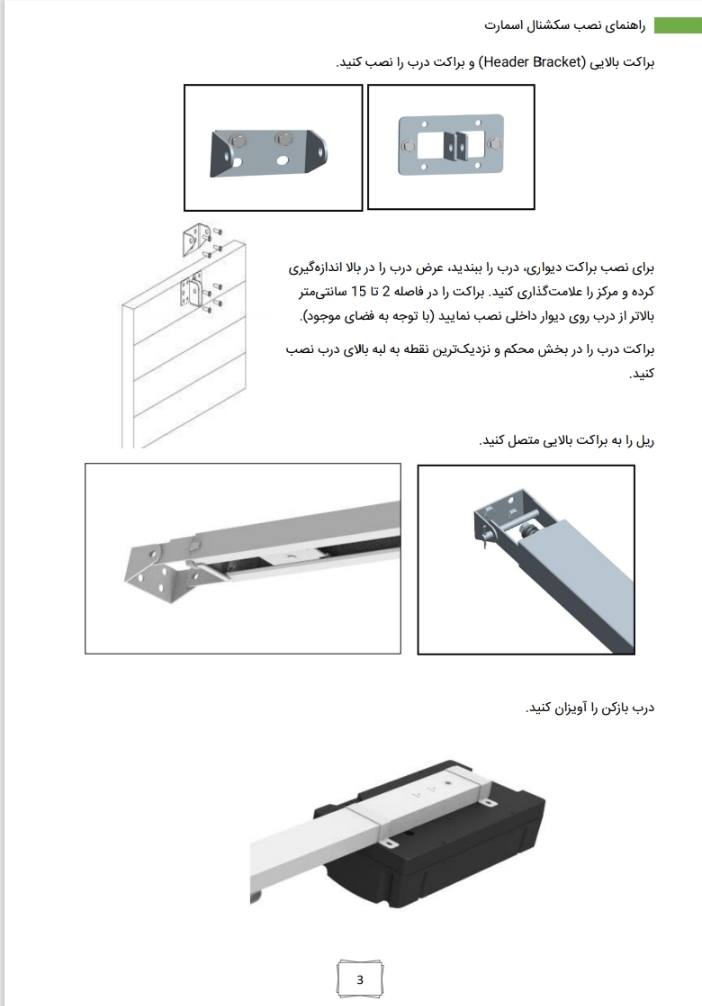 راهنمای نصب سکشنال اسمارت

براکت بالایی (Header Bracket) و براکت درب را نصب کنید.

برای نصب براکت دیواری، درب را ببندید، عرض درب را در بالا اندازه‌گیری کرده و مرکز را علامت‌گذاری کنید. براکت را در فاصله 2 تا 15 سانتی‌متر بالاتر از درب روی دیوار داخلی نصب نمایید (با توجه به فضای موجود).

براکت درب را در بخش محکم و نزدیک‌ترین نقطه به لبه بالای درب نصب کنید.

ریل را به براکت بالایی متصل کنید.

درب بازکن را آویزان کنید.

3